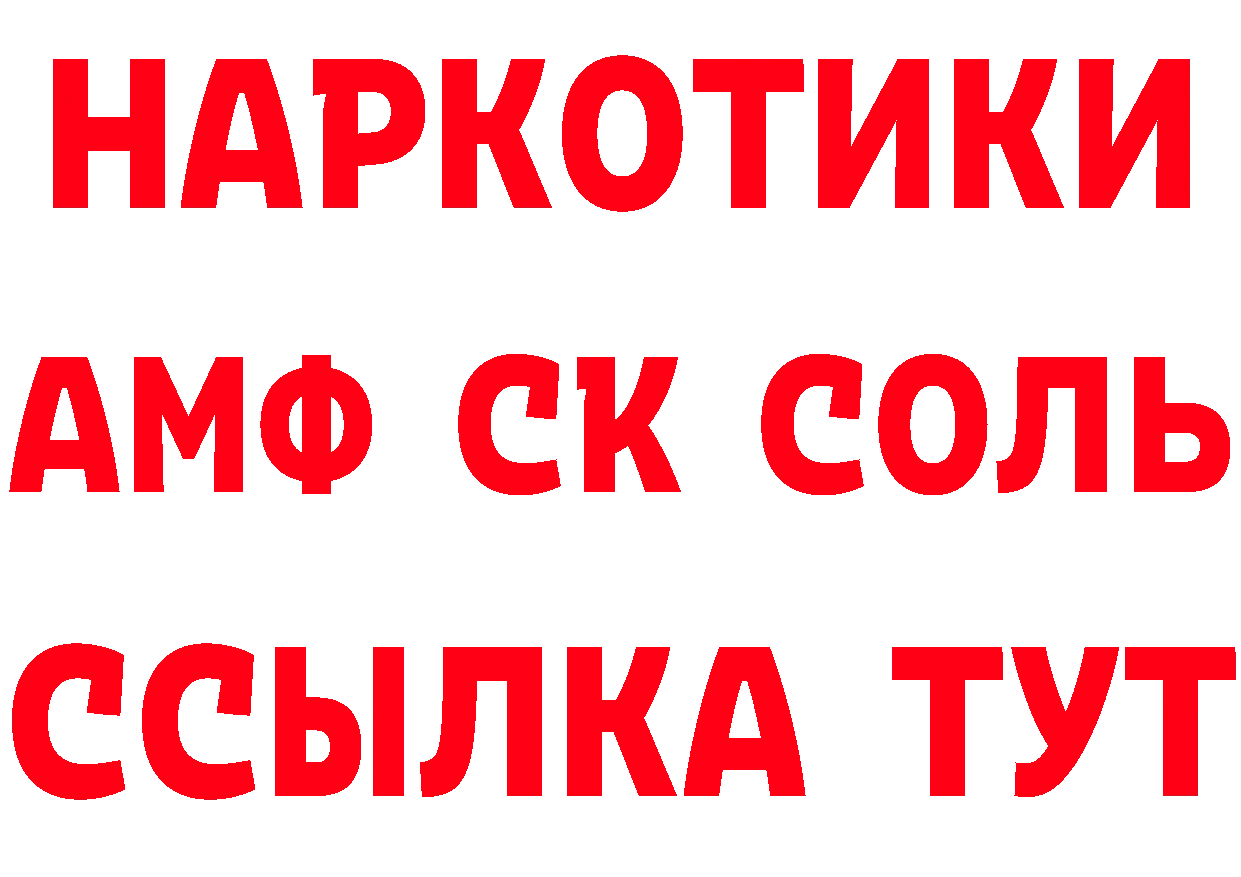 НАРКОТИКИ
АМФ СК СОЛЬ
ССЫЛКА ТУТ